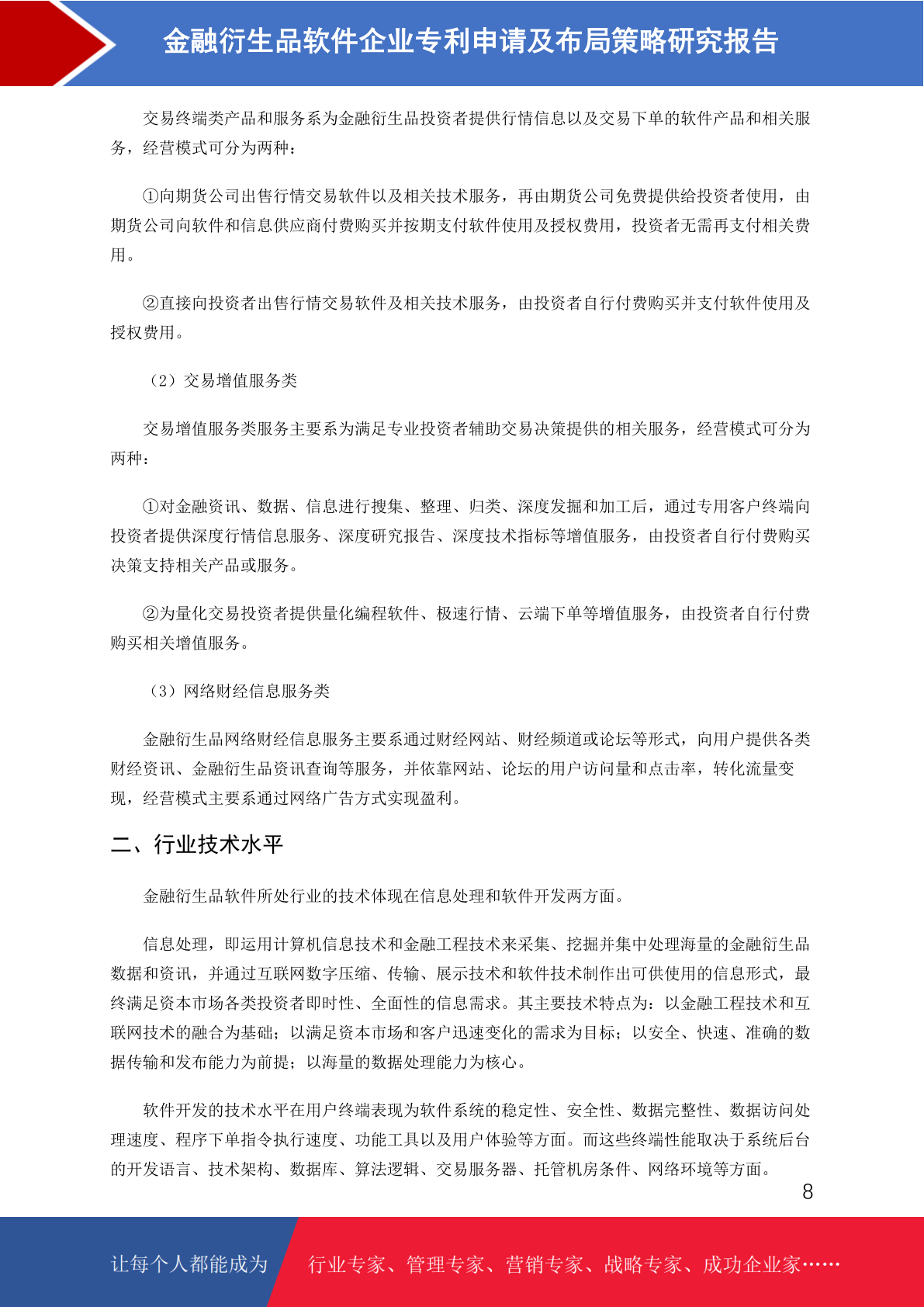 金融衍生品软件企业专利申请及布局策略研究报告

交易终端类产品和服务系为金融衍生品投资者提供行情信息以及交易下单的软件产品和相关服务，经营模式可分为两种：

①向期货公司出售行情交易软件以及相关技术服务，再由期货公司免费提供给投资者使用，由期货公司向软件和信息供应商付费购买并按期支付软件使用及授权费用，投资者无需再支付相关费用。

②直接向投资者出售行情交易软件及相关技术服务，由投资者自行付费购买并支付软件使用及授权费用。

（2）交易增值服务类

交易增值服务类服务主要系为满足专业投资者辅助交易决策提供的相关服务，经营模式可分为两种：

①对金融资讯、数据、信息进行搜集、整理、归类、深度发掘和加工后，通过专用客户终端向投资者提供深度行情信息服务、深度研究报告、深度技术指标等增值服务，由投资者自行付费购买决策支持相关产品或服务。

②为量化交易投资者提供量化编程软件、极速行情、云端下单等增值服务，由投资者自行付费购买相关增值服务。

（3）网络财经信息服务类

金融衍生品网络财经信息服务主要系通过财经网站、财经频道或论坛等形式，向用户提供各类财经资讯、金融衍生品资讯查询等服务，并依靠网站、论坛的用户访问量和点击率，转化流量变现，经营模式主要系通过网络广告方式实现盈利。

二、行业技术水平

金融衍生品软件所处行业的技术体现在信息处理和软件开发两方面。

信息处理，即运用计算机信息技术和金融工程技术来采集、挖掘并集中处理海量的金融衍生品数据和资讯，并通过互联网数字压缩、传输、展示技术和软件技术制作出可供使用的信息形式，最终满足资本市场各类投资者即时性、全面性的信息需求。其主要技术特点为：以金融工程技术和互联网技术的融合为基础；以满足资本市场和客户迅速变化的需求为目标；以安全、快速、准确的数据传输和发布能力为前提；以海量的数据处理能力为核心。

软件开发的技术水平在用户终端表现为软件系统的稳定性、安全性、数据完整性、数据访问处理速度、程序下单指令执行速度、功能工具以及用户体验等方面。而这些终端性能取决于系统后台的开发语言、技术架构、数据库、算法逻辑、交易服务器、托管机房条件、网络环境等方面。

8

让每个人都能成为 行业专家、管理专家、营销专家、战略专家、成功企业家……